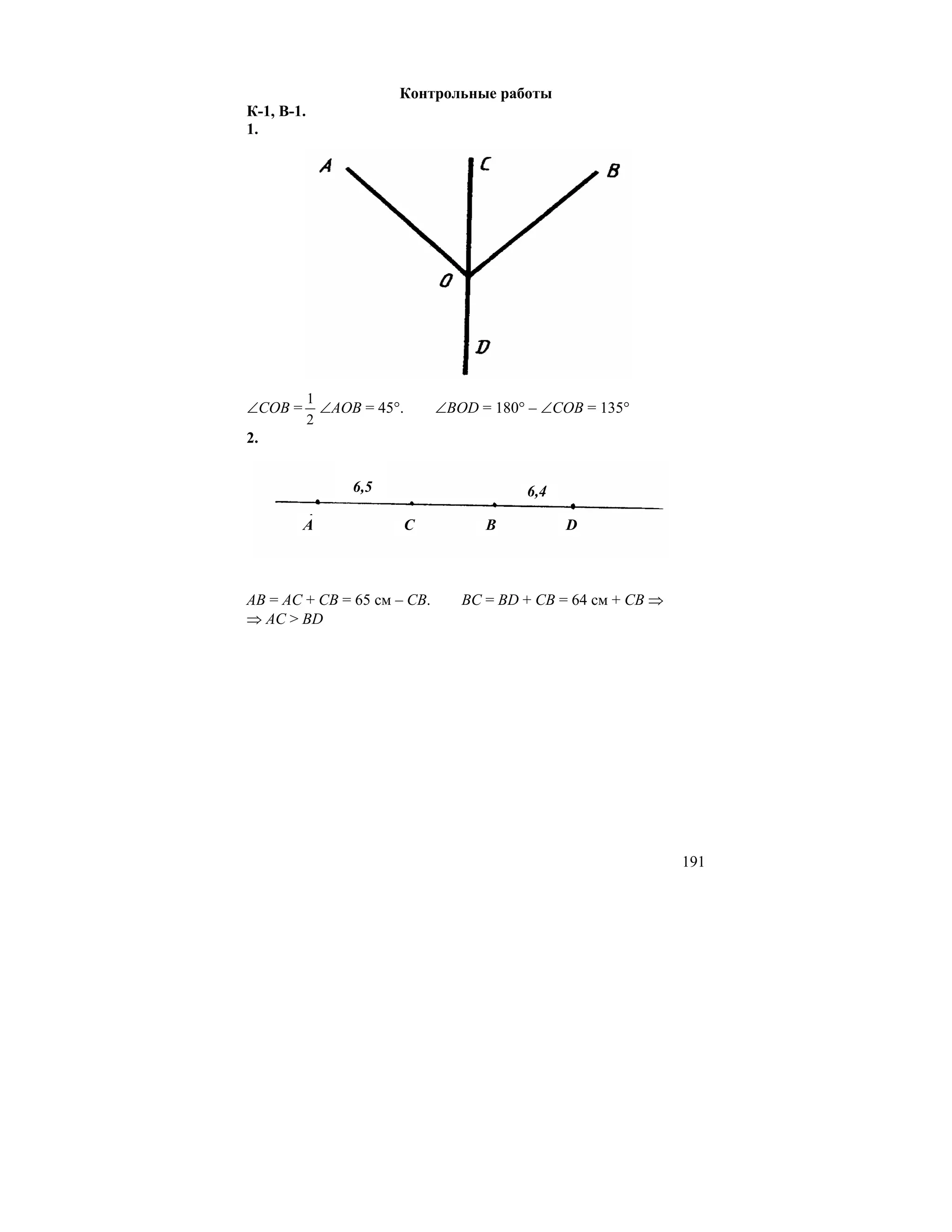 Контрольные работы

К-1, В-1.

1.

A C B

O

D

$\angle COB = \frac{1}{2} \angle AOB = 45°$.    $\angle BOD = 180° - \angle COB = 135°$

2.

6,5    6,4

A    C    B    D

$AB = AC + CB = 65$ см $- CB$.    $BC = BD + CB = 64$ см $+ CB \Rightarrow$
$\Rightarrow AC > BD$

191